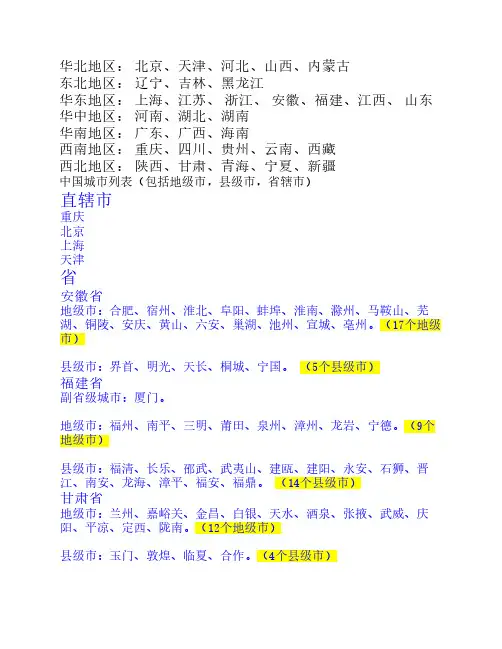 华北地区： 北京、天津、河北、山西、内蒙古
东北地区： 辽宁、吉林、黑龙江
华东地区： 上海、江苏、 浙江、 安徽、福建、江西、 山东
华中地区： 河南、湖北、湖南
华南地区： 广东、广西、海南
西南地区： 重庆、四川、贵州、云南、西藏
西北地区： 陕西、甘肃、青海、宁夏、新疆
中国城市列表（包括地级市，县级市，省辖市）

直辖市
重庆
北京
上海
天津
省
安徽省
地级市：合肥、宿州、淮北、阜阳、蚌埠、淮南、滁州、马鞍山、芜湖、铜陵、安庆、黄山、六安、巢湖、池州、宣城、亳州。（17个地级市）

县级市：界首、明光、天长、桐城、宁国。 （5个县级市）
福建省
副省级城市：厦门。

地级市：福州、南平、三明、莆田、泉州、漳州、龙岩、宁德。（9个地级市）

县级市：福清、长乐、邵武、武夷山、建瓯、建阳、永安、石狮、晋江、南安、龙海、漳平、福安、福鼎。 （14个县级市）
甘肃省
地级市：兰州、嘉峪关、金昌、白银、天水、酒泉、张掖、武威、庆阳、平凉、定西、陇南。（12个地级市）

县级市：玉门、敦煌、临夏、合作。（4个县级市）